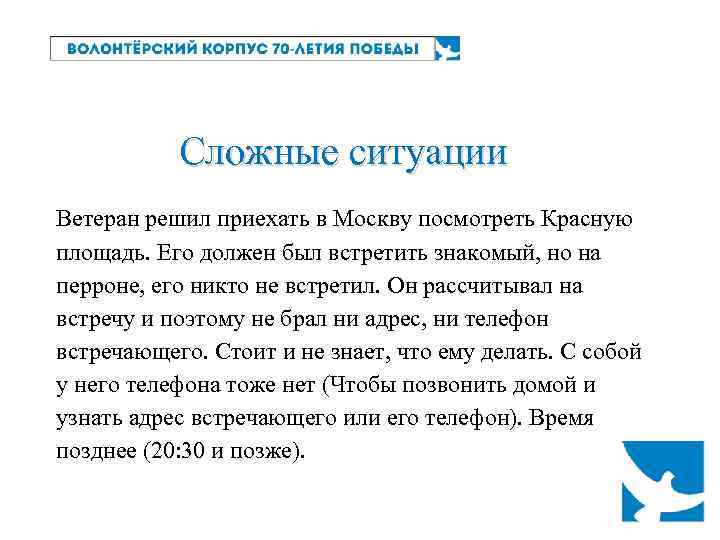 ВОЛОНТЁРСКИЙ КОРПУС 70-ЛЕТИЯ ПОБЕДЫ

Сложные ситуации

Ветеран решил приехать в Москву посмотреть Красную площадь. Его должен был встретить знакомый, но на перроне, его никто не встретил. Он рассчитывал на встречу и поэтому не брал ни адрес, ни телефон встречающего. Стоит и не знает, что ему делать. С собой у него телефона тоже нет (Чтобы позвонить домой и узнать адрес встречающего или его телефон). Время позднее (20:30 и позже).